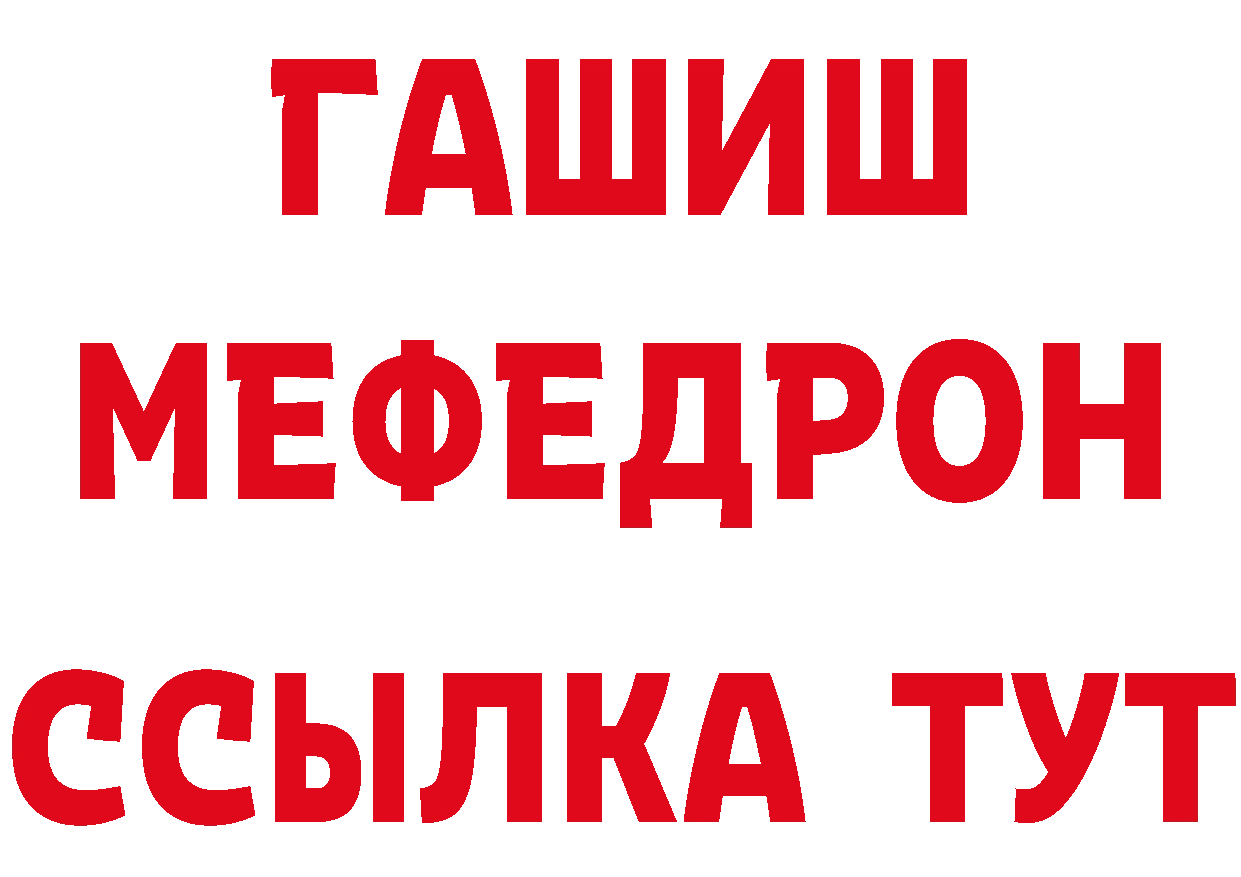 ГАШИШ
МЕФЕДРОН
ССЫЛКА ТУТ